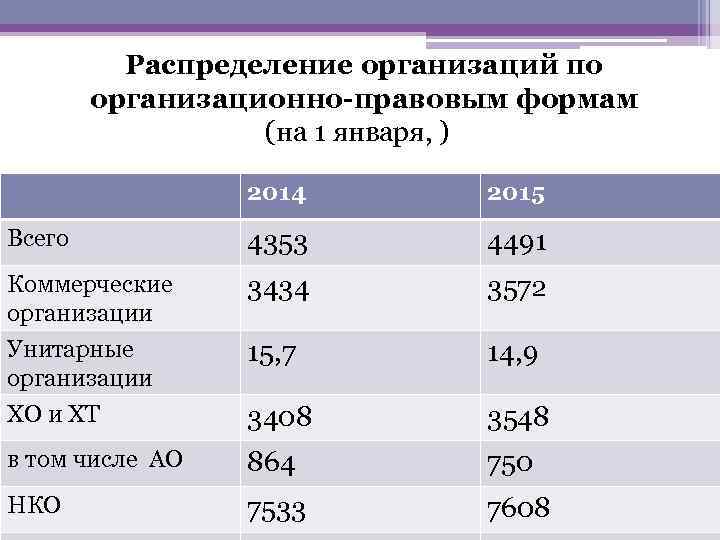 Распределение организаций по организационно-правовым формам
(на 1 января, )

|  | 2014 | 2015 |
|---|---|---|
| Всего | 4353 | 4491 |
| Коммерческие организации | 3434 | 3572 |
| Унитарные организации | 15,7 | 14,9 |
| ХО и ХТ | 3408 | 3548 |
| в том числе АО | 864 | 750 |
| НКО | 7533 | 7608 |